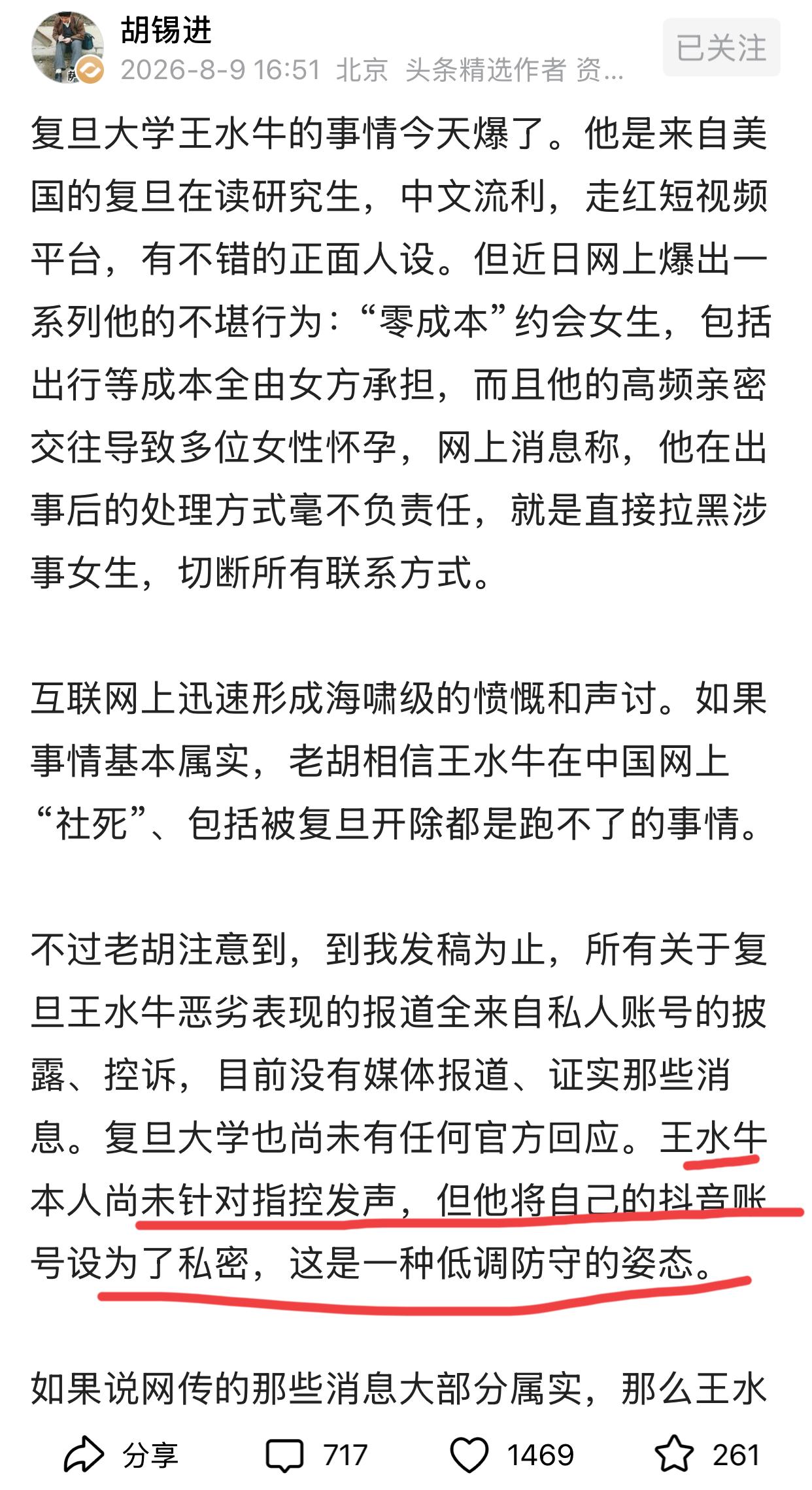 胡锡进
2026-8-9 16:51 北京 头条精选作者 资...
已关注

复旦大学王水牛的事情今天爆了。他是来自美国的复旦在读研究生，中文流利，走红短视频平台，有不错的正面人设。但近日网上爆出一系列他的不堪行为：“零成本”约会女生，包括出行等成本全由女方承担，而且他的高频亲密交往导致多位女性怀孕，网上消息称，他在出事后的处理方式毫不负责任，就是直接拉黑涉事女生，切断所有联系方式。

互联网上迅速形成海啸级的愤慨和声讨。如果事情基本属实，老胡相信王水牛在中国网上“社死”、包括被复旦开除都是跑不了的事情。

不过老胡注意到，到我发稿为止，所有关于复旦王水牛恶劣表现的报道全来自私人账号的披露、控诉，目前没有媒体报道、证实那些消息。复旦大学也尚未有任何官方回应。王水牛本人尚未针对指控发声，但他将自己的抖音账号设为了私密，这是一种低调防守的姿态。

如果说网传的那些消息大部分属实，那么王水

分享 717 1469 261